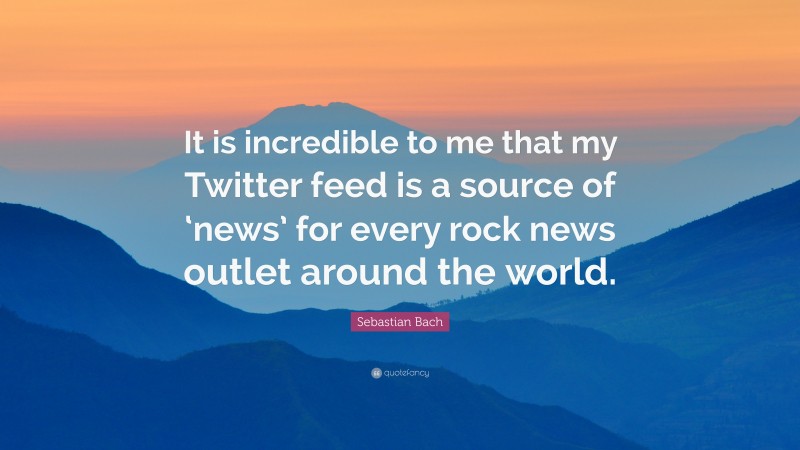 It is incredible to me that my Twitter feed is a source of ‘news’ for every rock news outlet around the world.

Sebastian Bach

quotefancy